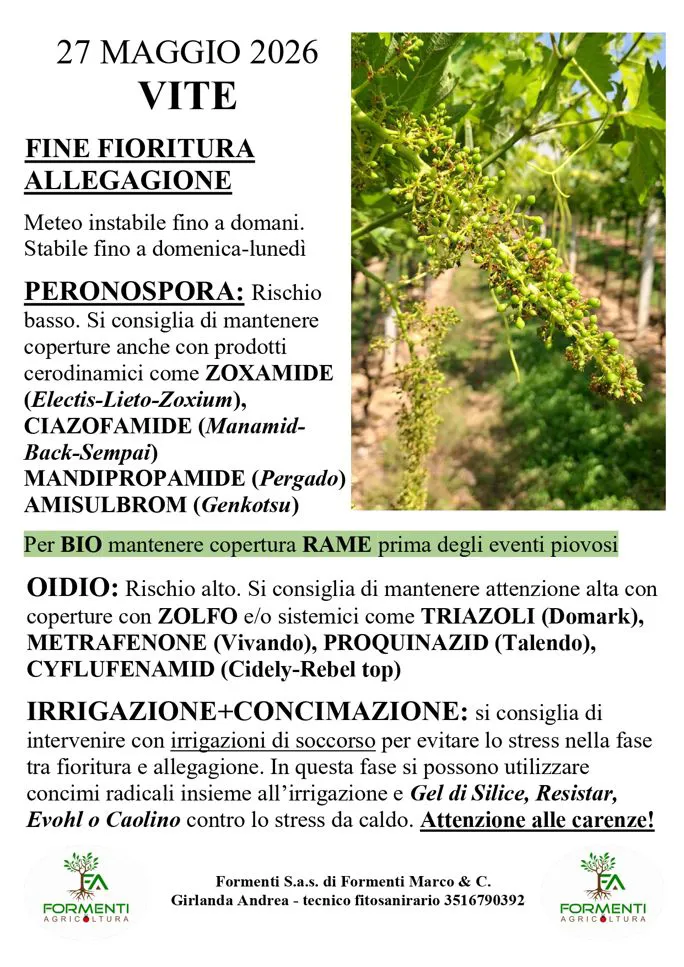 27 MAGGIO 2026
VITE

FINE FIORITURA
ALLEGAGIONE

Meteo instabile fino a domani. Stabile fino a domenica-lunedì

PERONOSPORA: Rischio basso. Si consiglia di mantenere coperture anche con prodotti cerodinamici come ZOXAMIDE (Electis-Lieto-Zoxium), CIAZOFAMIDE (Manamid-Back-Sempai) MANDIPROPAMIDE (Pergado) AMISULBROM (Genkotsu)

Per BIO mantenere copertura RAME prima degli eventi piovosi

OIDIO: Rischio alto. Si consiglia di mantenere attenzione alta con coperture con ZOLFO e/o sistemici come TRIAZOLI (Domark), METRAFENONE (Vivando), PROQUINAZID (Talendo), CYFLUFENAMID (Cidely-Rebel top)

IRRIGAZIONE+CONCIMAZIONE: si consiglia di intervenire con irrigazioni di soccorso per evitare lo stress nella fase tra fioritura e allegagione. In questa fase si possono utilizzare concimi radicali insieme all'irrigazione e Gel di Silice, Resistar, Evohl o Caolino contro lo stress da caldo. Attenzione alle carenze!

FA
FORMENTI
AGRICOLTURA

Formenti S.a.s. di Formenti Marco & C.
Girlanda Andrea - tecnico fitosanirario 3516790392

FA
FORMENTI
AGRICOLTURA